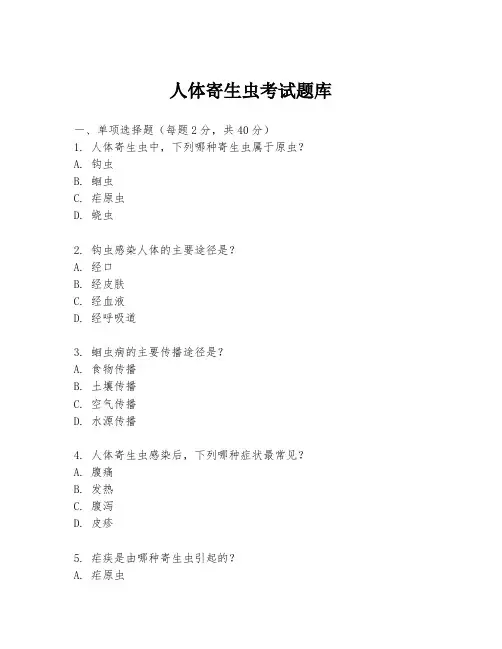 人体寄生虫考试题库

一、单项选择题（每题2分，共40分）
1. 人体寄生虫中，下列哪种寄生虫属于原虫？
A. 钩虫
B. 蛔虫
C. 疟原虫
D. 蛲虫

2. 钩虫感染人体的主要途径是？
A. 经口
B. 经皮肤
C. 经血液
D. 经呼吸道

3. 蛔虫病的主要传播途径是？
A. 食物传播
B. 土壤传播
C. 空气传播
D. 水源传播

4. 人体寄生虫感染后，下列哪种症状最常见？
A. 腹痛
B. 发热
C. 腹泻
D. 皮疹

5. 疟疾是由哪种寄生虫引起的？
A. 疟原虫